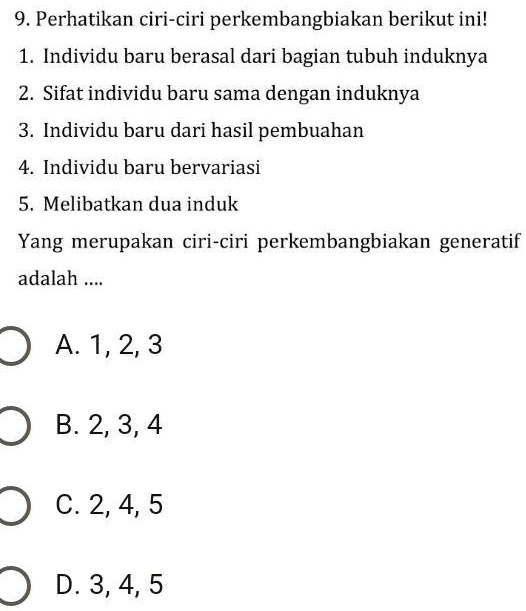 9. Perhatikan ciri-ciri perkembangbiakan berikut ini!

1. Individu baru berasal dari bagian tubuh induknya

2. Sifat individu baru sama dengan induknya

3. Individu baru dari hasil pembuahan

4. Individu baru bervariasi

5. Melibatkan dua induk

Yang merupakan ciri-ciri perkembangbiakan generatif adalah ....

A. 1, 2, 3

B. 2, 3, 4

C. 2, 4, 5

D. 3, 4, 5